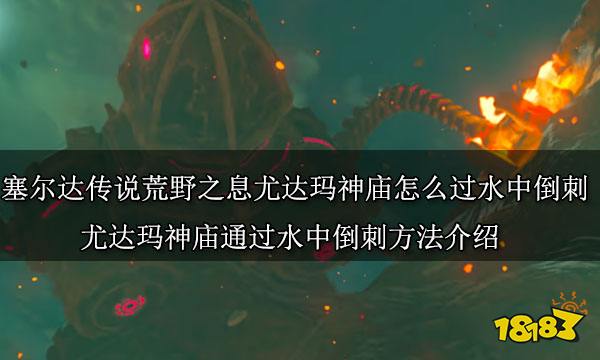 塞尔达传说荒野之息尤达玛神庙怎么过水中倒刺
尤达玛神庙通过水中倒刺方法介绍

18183